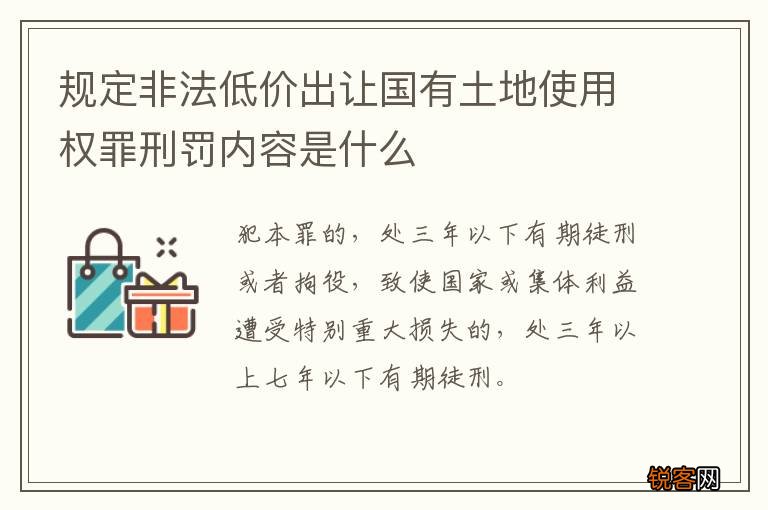 规定非法低价出让国有土地使用权罪刑罚内容是什么

犯本罪的，处三年以下有期徒刑或者拘役，致使国家或集体利益遭受特别重大损失的，处三年以上七年以下有期徒刑。

锐客网